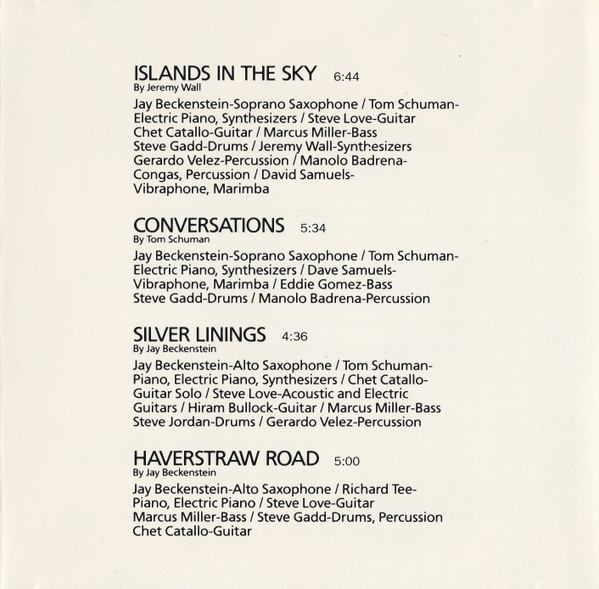 ISLANDS IN THE SKY 6:44
By Jeremy Wall

Jay Beckenstein-Soprano Saxophone / Tom Schuman-Electric Piano, Synthesizers / Steve Love-Guitar
Chet Catallo-Guitar / Marcus Miller-Bass
Steve Gadd-Drums / Jeremy Wall-Synthesizers
Gerardo Velez-Percussion / Manolo Badrena-Congas, Percussion / David Samuels-Vibraphone, Marimba

CONVERSATIONS 5:34
By Tom Schuman

Jay Beckenstein-Soprano Saxophone / Tom Schuman-Electric Piano, Synthesizers / Dave Samuels-Vibraphone, Marimba / Eddie Gomez-Bass
Steve Gadd-Drums / Manolo Badrena-Percussion

SILVER LININGS 4:36
By Jay Beckenstein

Jay Beckenstein-Alto Saxophone / Tom Schuman-Piano, Electric Piano, Synthesizers / Chet Catallo-Guitar Solo / Steve Love-Acoustic and Electric Guitars / Hiram Bullock-Guitar / Marcus Miller-Bass
Steve Jordan-Drums / Gerardo Velez-Percussion

HAVERSTRAW ROAD 5:00
By Jay Beckenstein

Jay Beckenstein-Alto Saxophone / Richard Tee-Piano, Electric Piano / Steve Love-Guitar
Marcus Miller-Bass / Steve Gadd-Drums, Percussion
Chet Catallo-Guitar